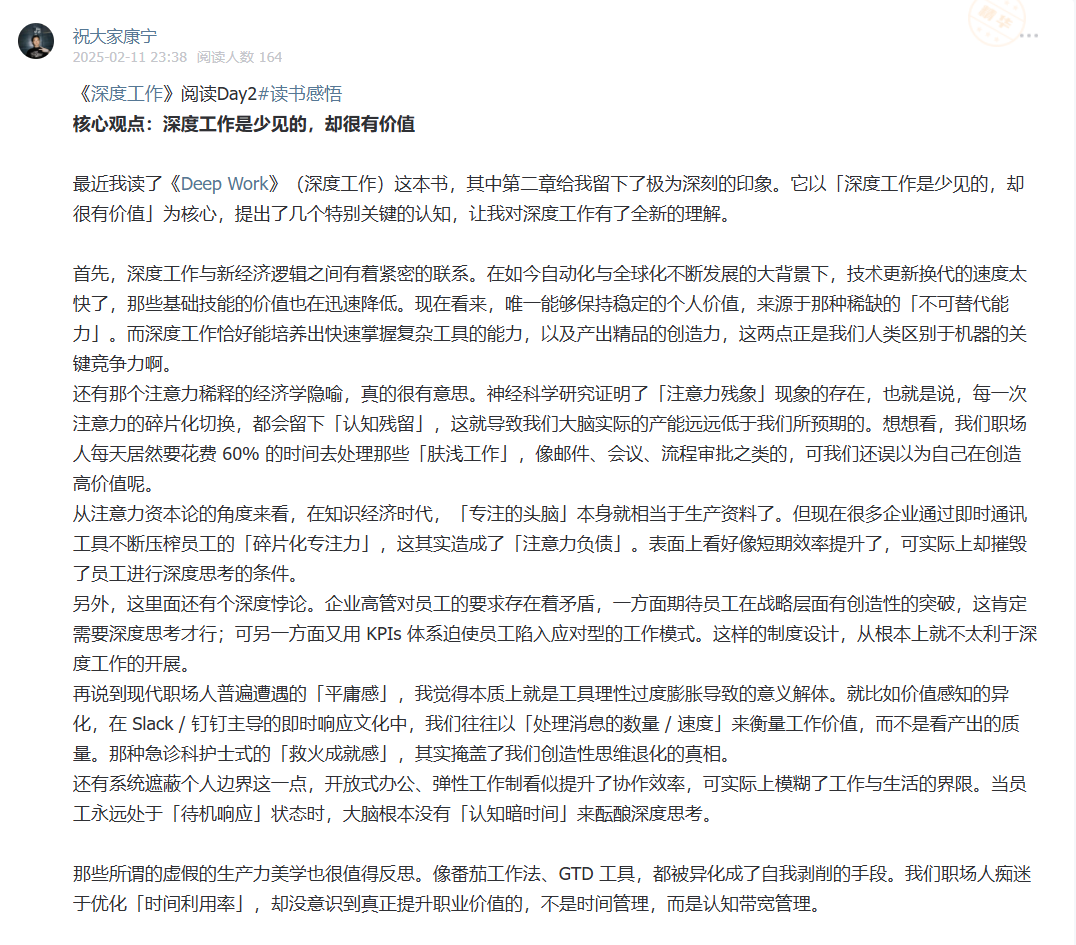 祝大家康宁
2025-02-11 23:38 阅读人数 164

《深度工作》阅读Day2#读书感悟
核心观点：深度工作是少见的，却很有价值

最近我读了《Deep Work》（深度工作）这本书，其中第二章给我留下了极为深刻的印象。它以「深度工作是少见的，却很有价值」为核心，提出了几个特别关键的认知，让我对深度工作有了全新的理解。

首先，深度工作与新经济逻辑之间有着紧密的联系。在如今自动化与全球化不断发展的大背景下，技术更新换代的速度太快了，那些基础技能的价值也在迅速降低。现在看来，唯一能够保持稳定的个人价值，来源于那种稀缺的「不可替代能力」。而深度工作恰好能培养出快速掌握复杂工具的能力，以及产出精品的创造力，这两点正是我们人类区别于机器的关键竞争力啊。
还有那个注意力稀释的经济学隐喻，真的很有意思。神经科学研究证明了「注意力残象」现象的存在，也就是说，每一次注意力的碎片化切换，都会留下「认知残留」，这就导致我们大脑实际的产能远远低于我们所预期的。想想看，我们职场人每天居然要花费 60% 的时间去处理那些「肤浅工作」，像邮件、会议、流程审批之类的，可我们还误以为自己在创造高价值呢。
从注意力资本论的角度来看，在知识经济时代，「专注的头脑」本身就相当于生产资料了。但现在很多企业通过即时通讯工具不断压榨员工的「碎片化专注力」，这其实造成了「注意力负债」。表面上看好像短期效率提升了，可实际上却摧毁了员工进行深度思考的条件。
另外，这里面还有个深度悖论。企业高管对员工的要求存在着矛盾，一方面期待员工在战略层面有创造性的突破，这肯定需要深度思考才行；可另一方面又用 KPIs 体系迫使员工陷入应对型的工作模式。这样的制度设计，从根本上就不太利于深度工作的开展。
再说到现代职场人普遍遭遇的「平庸感」，我觉得本质上就是工具理性过度膨胀导致的意义解体。就比如价值感知的异化，在 Slack / 钉钉主导的即时响应文化中，我们往往以「处理消息的数量 / 速度」来衡量工作价值，而不是看产出的质量。那种急诊科护士式的「救火成就感」，其实掩盖了我们创造性思维退化的真相。
还有系统遮蔽个人边界这一点，开放式办公、弹性工作制看似提升了协作效率，可实际上模糊了工作与生活的界限。当员工永远处于「待机响应」状态时，大脑根本没有「认知暗时间」来酝酿深度思考。

那些所谓的虚假的生产力美学也很值得反思。像番茄工作法、GTD 工具，都被异化成了自我剥削的手段。我们职场人痴迷于优化「时间利用率」，却没意识到真正提升职业价值的，不是时间管理，而是认知带宽管理。